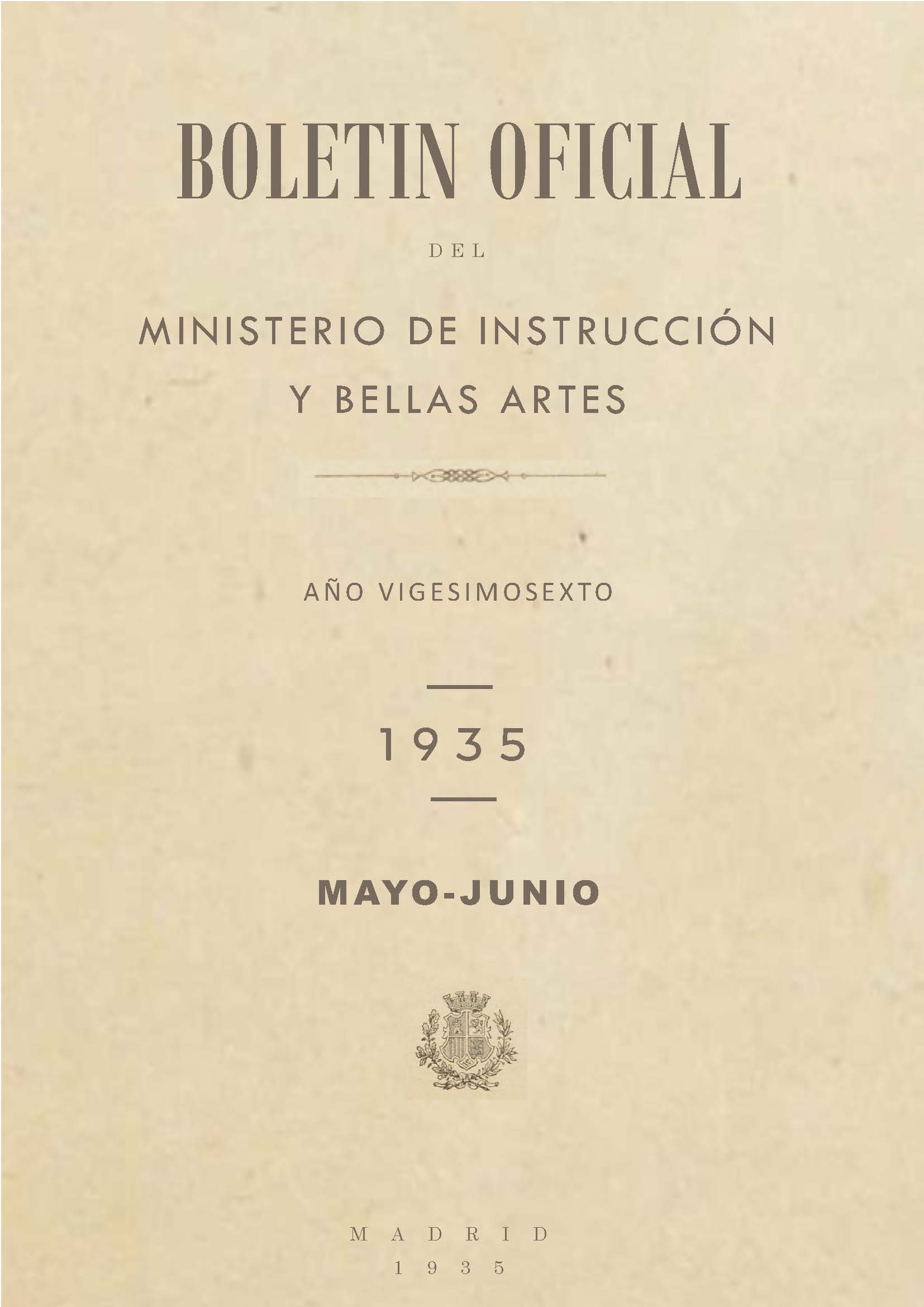 BOLETIN OFICIAL

DEL

MINISTERIO DE INSTRUCCIÓN Y BELLAS ARTES

AÑO VIGESIMOSEXTO

1935

MAYO-JUNIO

MADRID
1935